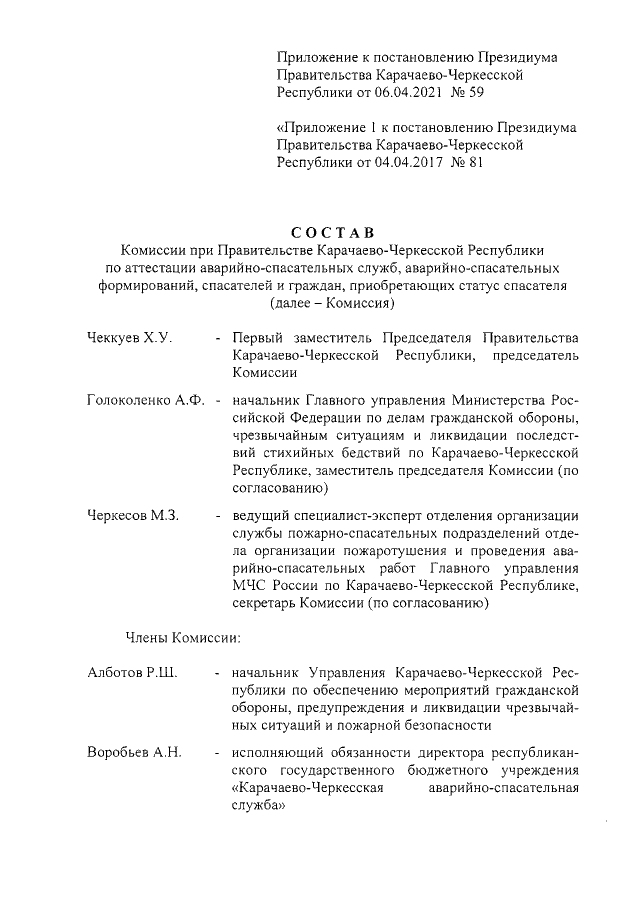 Приложение к постановлению Президиума Правительства Карачаево-Черкесской Республики от 06.04.2021 № 59

«Приложение 1 к постановлению Президиума Правительства Карачаево-Черкесской Республики от 04.04.2017 № 81

СОСТАВ
Комиссии при Правительстве Карачаево-Черкесской Республики по аттестации аварийно-спасательных служб, аварийно-спасательных формирований, спасателей и граждан, приобретающих статус спасателя (далее – Комиссия)

Чеккуев Х.У. - Первый заместитель Председателя Правительства Карачаево-Черкесской Республики, председатель Комиссии

Голоколенко А.Ф. - начальник Главного управления Министерства Российской Федерации по делам гражданской обороны, чрезвычайным ситуациям и ликвидации последствий стихийных бедствий по Карачаево-Черкесской Республике, заместитель председателя Комиссии (по согласованию)

Черкесов М.З. - ведущий специалист-эксперт отделения организации службы пожарно-спасательных подразделений отдела организации пожаротушения и проведения аварийно-спасательных работ Главного управления МЧС России по Карачаево-Черкесской Республике, секретарь Комиссии (по согласованию)

Члены Комиссии:

Алботов Р.Ш. - начальник Управления Карачаево-Черкесской Республики по обеспечению мероприятий гражданской обороны, предупреждения и ликвидации чрезвычайных ситуаций и пожарной безопасности

Воробьев А.Н. - исполняющий обязанности директора республиканского государственного бюджетного учреждения «Карачаево-Черкесская аварийно-спасательная служба»